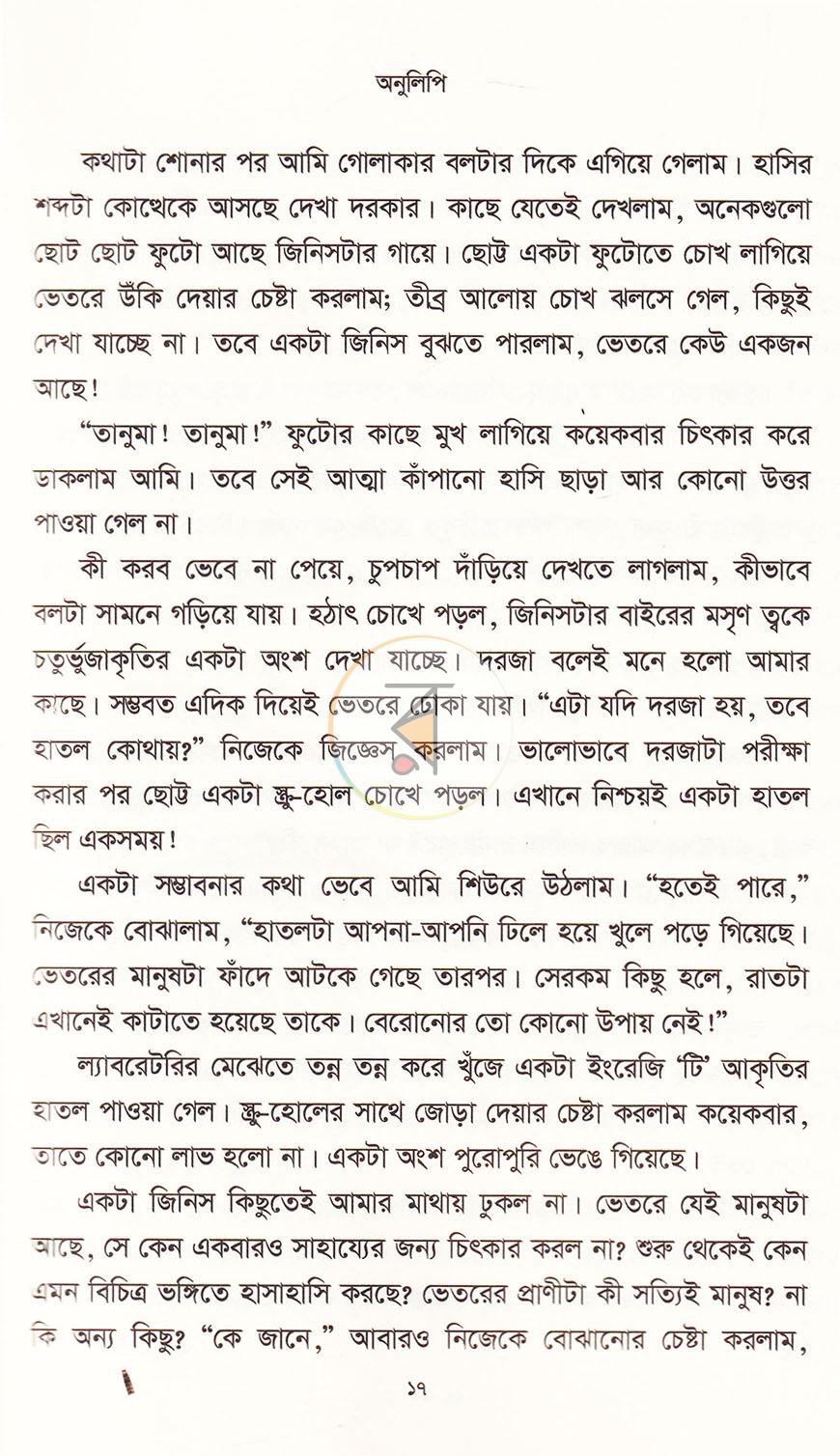 অনুলিপি

কথাটা শোনার পর আমি গোলাকার বলটার দিকে এগিয়ে গেলাম। হাসির শব্দটা কোত্থেকে আসছে দেখা দরকার। কাছে যেতেই দেখলাম, অনেকগুলো ছোট ছোট ফুটো আছে জিনিসটার গায়ে। ছোট্ট একটা ফুটোতে চোখ লাগিয়ে ভেতরে উঁকি দেয়ার চেষ্টা করলাম; তীব্র আলোয় চোখ ঝলসে গেল, কিছুই দেখা যাচ্ছে না। তবে একটা জিনিস বুঝতে পারলাম, ভেতরে কেউ একজন আছে!

"তানুমা! তানুমা!" ফুটোর কাছে মুখ লাগিয়ে কয়েকবার চিৎকার করে ডাকলাম আমি। তবে সেই আত্মা কাঁপানো হাসি ছাড়া আর কোনো উত্তর পাওয়া গেল না।

কী করব ভেবে না পেয়ে, চুপচাপ দাঁড়িয়ে দেখতে লাগলাম, কীভাবে বলটা সামনে গড়িয়ে যায়। হঠাৎ চোখে পড়ল, জিনিসটার বাইরের মসৃণ ত্বকে চতুর্ভুজাকৃতির একটা অংশ দেখা যাচ্ছে। দরজা বলেই মনে হলো আমার কাছে। সম্ভবত এদিক দিয়েই ভেতরে ঢোকা যায়। "এটা যদি দরজা হয়, তবে হাতল কোথায়?" নিজেকে জিজ্ঞেস করলাম। ভালোভাবে দরজাটা পরীক্ষা করার পর ছোট্ট একটা স্ক্রু-হোল চোখে পড়ল। এখানে নিশ্চয়ই একটা হাতল ছিল একসময়!

একটা সম্ভাবনার কথা ভেবে আমি শিউরে উঠলাম। "হতেই পারে," নিজেকে বোঝালাম, "হাতলটা আপনা-আপনি ঢিলে হয়ে খুলে পড়ে গিয়েছে। ভেতরের মানুষটা ফাঁদে আটকে গেছে তারপর। সেরকম কিছু হলে, রাতটা এখানেই কাটাতে হয়েছে তাকে। বেরোনোর তো কোনো উপায় নেই!"

ল্যাবরেটরির মেঝেতে তন্ন তন্ন করে খুঁজে একটা ইংরেজি 'টি' আকৃতির হাতল পাওয়া গেল। স্ক্রু-হোলের সাথে জোড়া দেয়ার চেষ্টা করলাম কয়েকবার, তাতে কোনো লাভ হলো না। একটা অংশ পুরোপুরি ভেঙে গিয়েছে।

একটা জিনিস কিছুতেই আমার মাথায় ঢুকল না। ভেতরে যেই মানুষটা আছে, সে কেন একবারও সাহায্যের জন্য চিৎকার করল না? শুরু থেকেই কেন এমন বিচিত্র ভঙ্গিতে হাসাহাসি করছে? ভেতরের প্রাণীটা কী সত্যিই মানুষ? না কি অন্য কিছু? "কে জানে," আবারও নিজেকে বোঝানোর চেষ্টা করলাম,

১৭